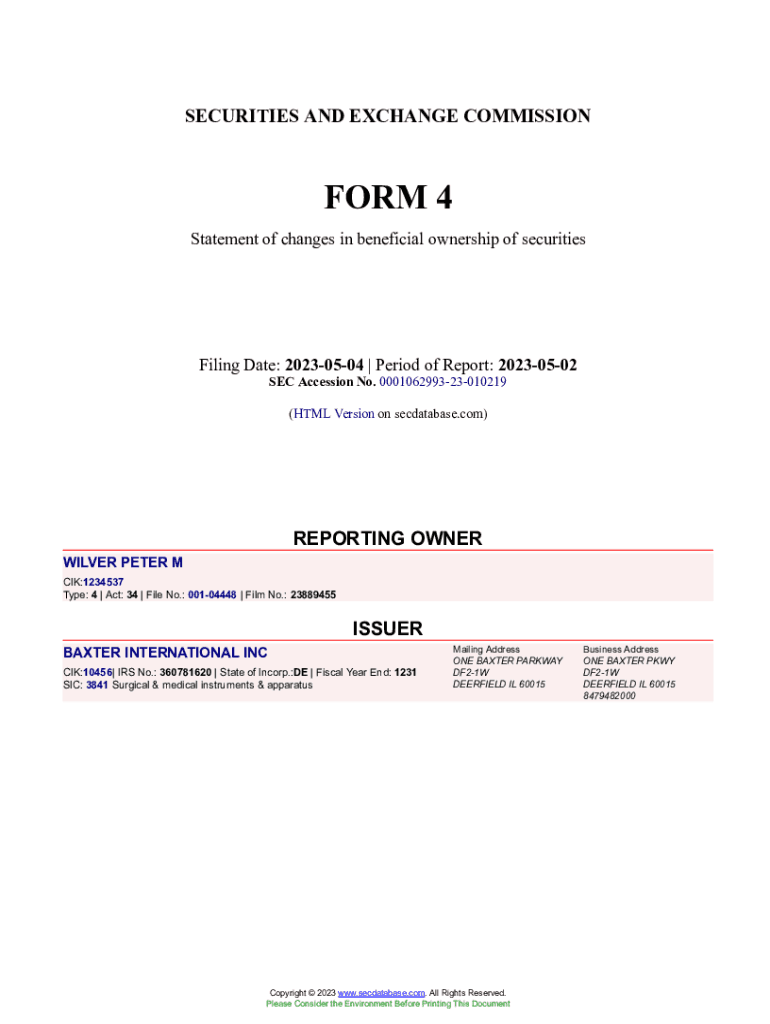 SECURITIES AND EXCHANGE COMMISSION

FORM 4

Statement of changes in beneficial ownership of securities

Filing Date: 2023-05-04 | Period of Report: 2023-05-02
SEC Accession No. 0001062993-23-010219

(HTML Version on secdatabase.com)

REPORTING OWNER

WILVER PETER M

CIK:1234537
Type: 4 | Act: 34 | File No.: 001-04448 | Film No.: 23889455

ISSUER

BAXTER INTERNATIONAL INC

CIK:10456| IRS No.: 360781620 | State of Incorp.:DE | Fiscal Year End: 1231
SIC: 3841 Surgical & medical instruments & apparatus

Mailing Address
ONE BAXTER PARKWAY
DF2-1W
DEERFIELD IL 60015

Business Address
ONE BAXTER PKWY
DF2-1W
DEERFIELD IL 60015
8479482000

Copyright © 2023 www.secdatabase.com. All Rights Reserved.
Please Consider the Environment Before Printing This Document